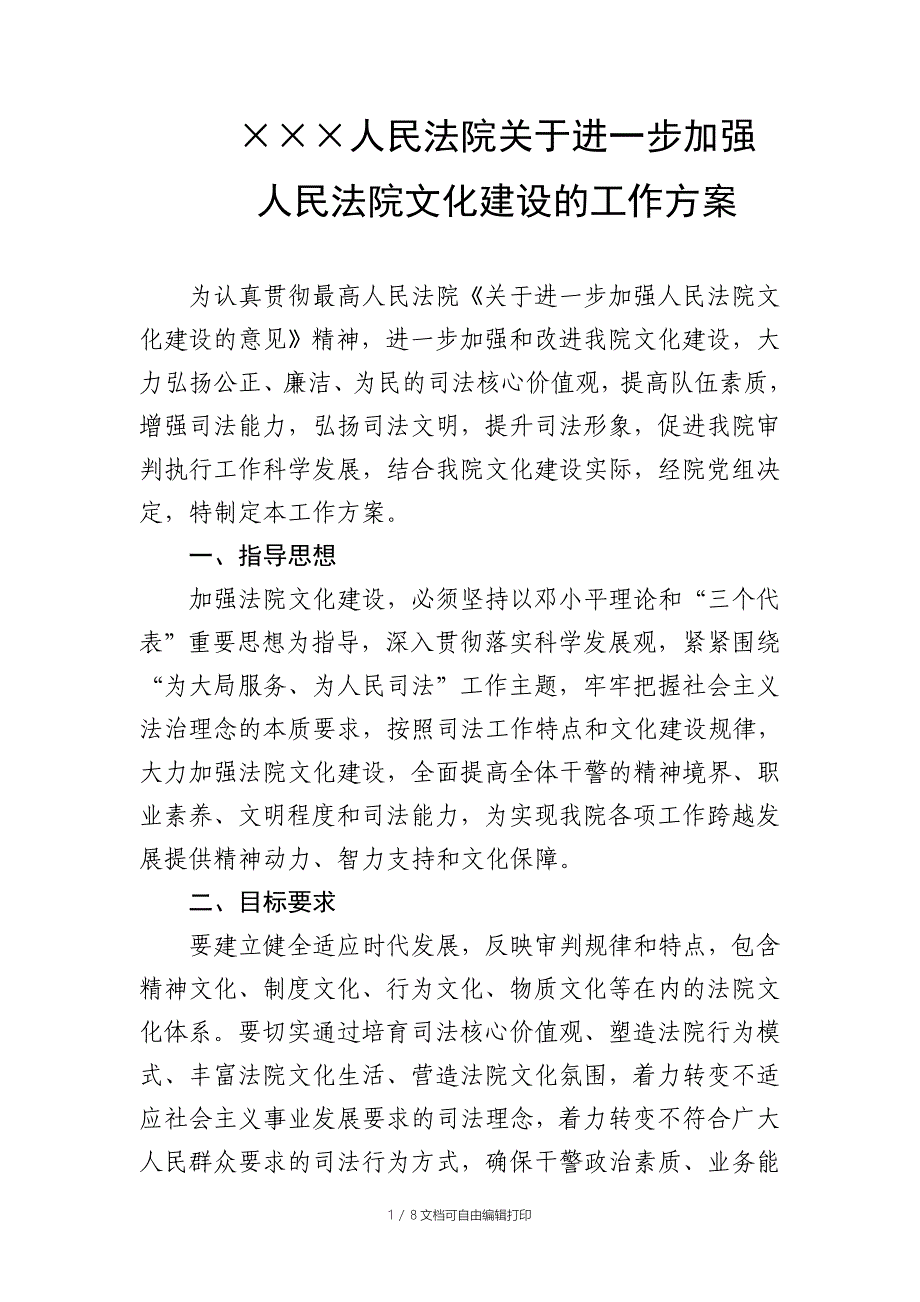 ×××人民法院关于进一步加强人民法院文化建设的工作方案

为认真贯彻最高人民法院《关于进一步加强人民法院文化建设的意见》精神，进一步加强和改进我院文化建设，大力弘扬公正、廉洁、为民的司法核心价值观，提高队伍素质，增强司法能力，弘扬司法文明，提升司法形象，促进我院审判执行工作科学发展，结合我院文化建设实际，经院党组决定，特制定本工作方案。

一、指导思想

加强法院文化建设，必须坚持以邓小平理论和“三个代表”重要思想为指导，深入贯彻落实科学发展观，紧紧围绕“为大局服务、为人民司法”工作主题，牢牢把握社会主义法治理念的本质要求，按照司法工作特点和文化建设规律，大力加强法院文化建设，全面提高全体干警的精神境界、职业素养、文明程度和司法能力，为实现我院各项工作跨越发展提供精神动力、智力支持和文化保障。

二、目标要求

要建立健全适应时代发展，反映审判规律和特点，包含精神文化、制度文化、行为文化、物质文化等在内的法院文化体系。要切实通过培育司法核心价值观、塑造法院行为模式、丰富法院文化生活、营造法院文化氛围，着力转变不适应社会主义事业发展要求的司法理念，着力转变不符合广大人民群众要求的司法行为方式，确保干警政治素质、业务能

1 / 8 文档可自由编辑打印